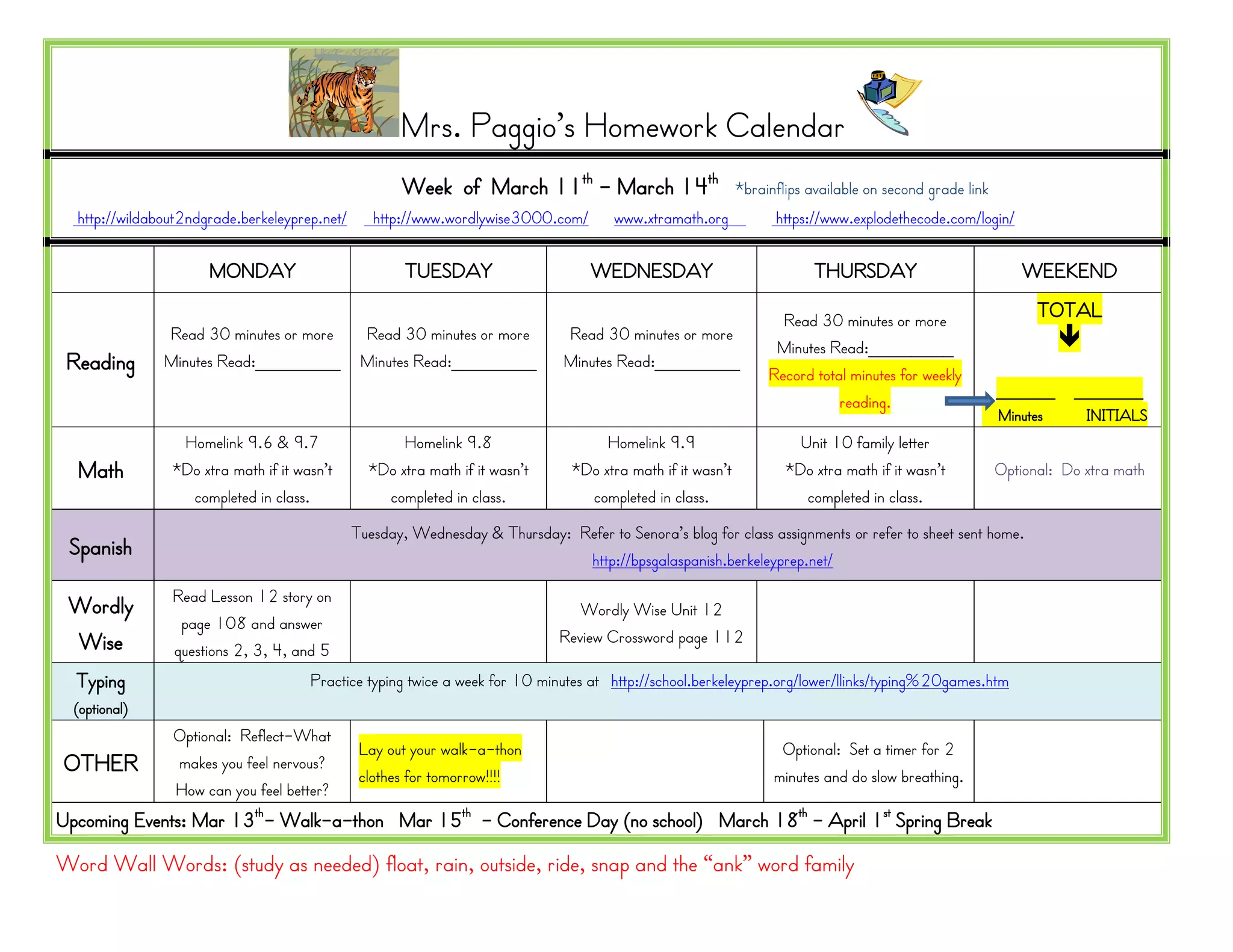 Mrs. Paggio's Homework Calendar

Week of March 11$^{th}$ – March 14$^{th}$ *brainflips available on second grade link

http://wildabout2ndgrade.berkeleyprep.net/ http://www.wordlywise3000.com/ www.xtramath.org https://www.explodethecode.com/login/

| | MONDAY | TUESDAY | WEDNESDAY | THURSDAY | WEEKEND |
|---|---|---|---|---|---|
| Reading | Read 30 minutes or more Minutes Read:__________ | Read 30 minutes or more Minutes Read:__________ | Read 30 minutes or more Minutes Read:__________ | Read 30 minutes or more Minutes Read:__________ Record total minutes for weekly reading. | TOTAL ______ ______ Minutes INITIALS |
| Math | Homelink 9.6 & 9.7 *Do xtra math if it wasn't completed in class. | Homelink 9.8 *Do xtra math if it wasn't completed in class. | Homelink 9.9 *Do xtra math if it wasn't completed in class. | Unit 10 family letter *Do xtra math if it wasn't completed in class. | Optional: Do xtra math |
| Spanish | Tuesday, Wednesday & Thursday: Refer to Senora's blog for class assignments or refer to sheet sent home. http://bpsgalaspanish.berkeleyprep.net/ | | | | |
| Wordly Wise | Read Lesson 12 story on page 108 and answer questions 2, 3, 4, and 5 | | Wordly Wise Unit 12 Review Crossword page 112 | | |
| Typing (optional) | Practice typing twice a week for 10 minutes at http://school.berkeleyprep.org/lower/llinks/typing%20games.htm | | | | |
| OTHER | Optional: Reflect-What makes you feel nervous? How can you feel better? | Lay out your walk-a-thon clothes for tomorrow!!!! | | Optional: Set a timer for 2 minutes and do slow breathing. | |

Upcoming Events: Mar 13$^{th}$– Walk-a-thon Mar 15$^{th}$ – Conference Day (no school) March 18$^{th}$ – April 1$^{st}$ Spring Break

Word Wall Words: (study as needed) float, rain, outside, ride, snap and the "ank" word family